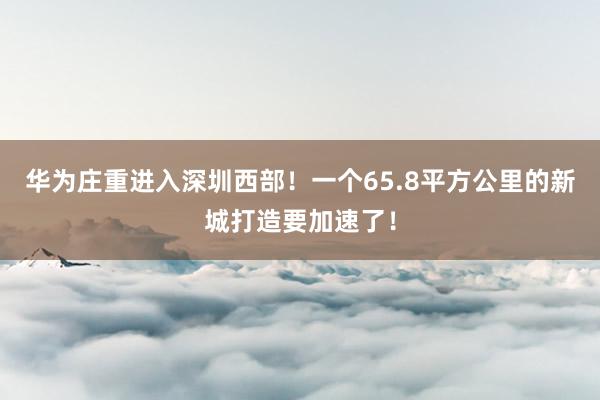 华为庄重进入深圳西部！一个65.8平方公里的新城打造要加速了！